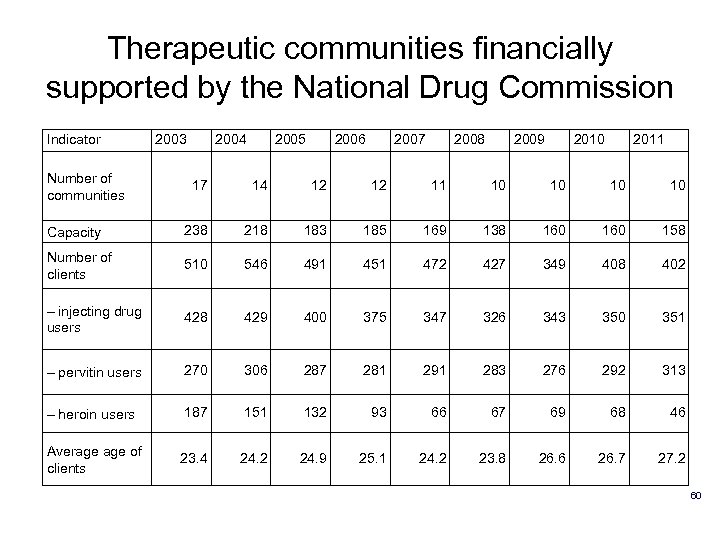 Therapeutic communities financially supported by the National Drug Commission

| Indicator | 2003 | 2004 | 2005 | 2006 | 2007 | 2008 | 2009 | 2010 | 2011 |
|---|---|---|---|---|---|---|---|---|---|
| Number of communities | 17 | 14 | 12 | 12 | 11 | 10 | 10 | 10 | 10 |
| Capacity | 238 | 218 | 183 | 185 | 169 | 138 | 160 | 160 | 158 |
| Number of clients | 510 | 546 | 491 | 451 | 472 | 427 | 349 | 408 | 402 |
| – injecting drug users | 428 | 429 | 400 | 375 | 347 | 326 | 343 | 350 | 351 |
| – pervitin users | 270 | 306 | 287 | 281 | 291 | 283 | 276 | 292 | 313 |
| – heroin users | 187 | 151 | 132 | 93 | 66 | 67 | 69 | 68 | 46 |
| Average age of clients | 23.4 | 24.2 | 24.9 | 25.1 | 24.2 | 23.8 | 26.6 | 26.7 | 27.2 |

60